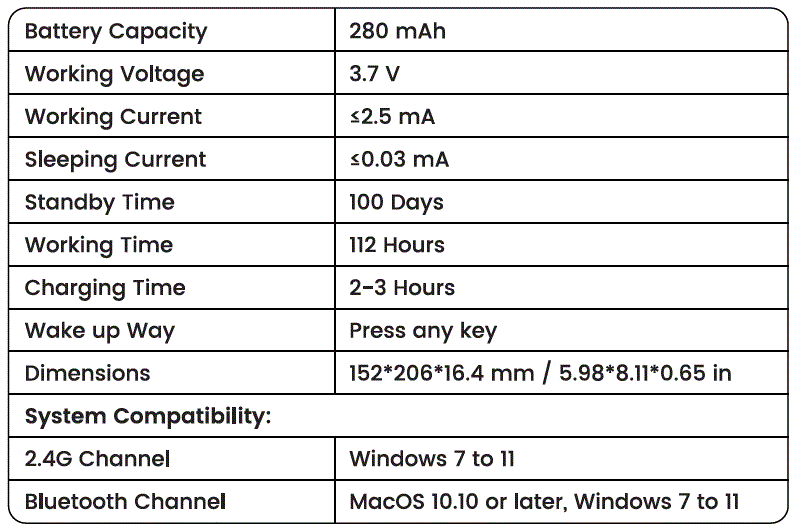 | Battery Capacity | 280 mAh |
|---|---|
| Working Voltage | 3.7 V |
| Working Current | ≤2.5 mA |
| Sleeping Current | ≤0.03 mA |
| Standby Time | 100 Days |
| Working Time | 112 Hours |
| Charging Time | 2-3 Hours |
| Wake up Way | Press any key |
| Dimensions | 152\*206\*16.4 mm / 5.98\*8.11\*0.65 in |
| **System Compatibility:** | |
| 2.4G Channel | Windows 7 to 11 |
| Bluetooth Channel | MacOS 10.10 or later, Windows 7 to 11 |